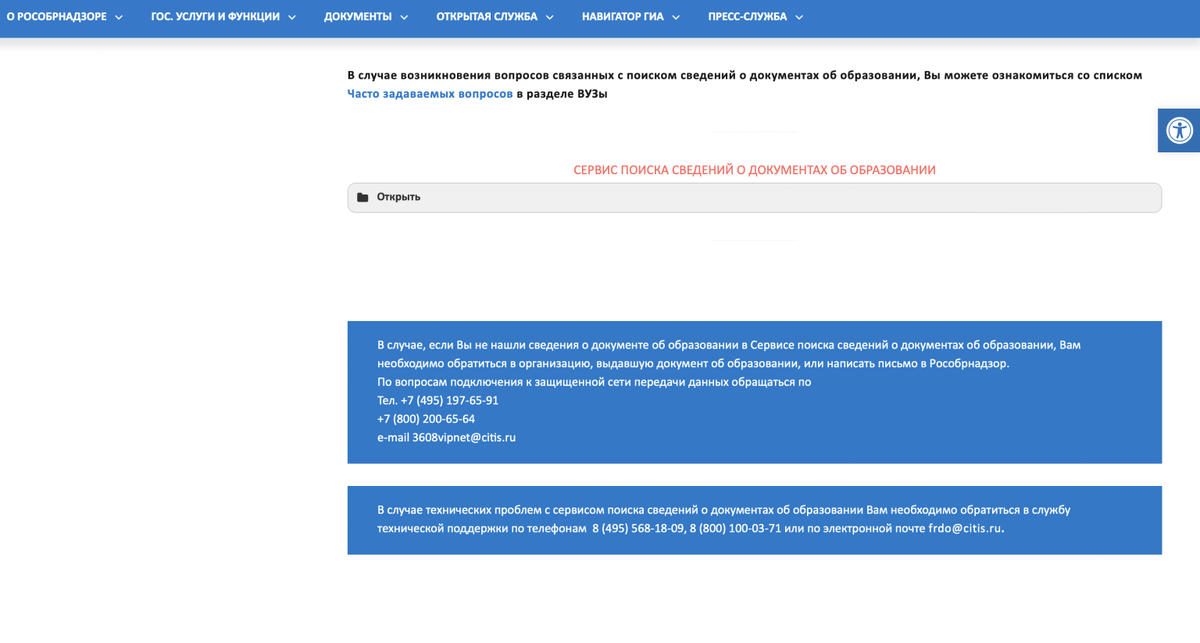 О РОСОБРНАДЗОРЕ ГОС. УСЛУГИ И ФУНКЦИИ ДОКУМЕНТЫ ОТКРЫТАЯ СЛУЖБА НАВИГАТОР ГИА ПРЕСС-СЛУЖБА

В случае возникновения вопросов связанных с поиском сведений о документах об образовании, Вы можете ознакомиться со списком Часто задаваемых вопросов в разделе ВУЗы

СЕРВИС ПОИСКА СВЕДЕНИЙ О ДОКУМЕНТАХ ОБ ОБРАЗОВАНИИ

Открыть

В случае, если Вы не нашли сведения о документе об образовании в Сервисе поиска сведений о документах об образовании, Вам необходимо обратиться в организацию, выдавшую документ об образовании, или написать письмо в Рособрнадзор.
По вопросам подключения к защищенной сети передачи данных обращаться по
Тел. +7 (495) 197-65-91
+7 (800) 200-65-64
e-mail 3608vipnet@citis.ru

В случае технических проблем с сервисом поиска сведений о документах об образовании Вам необходимо обратиться в службу технической поддержки по телефонам 8 (495) 568-18-09, 8 (800) 100-03-71 или по электронной почте frdo@citis.ru.